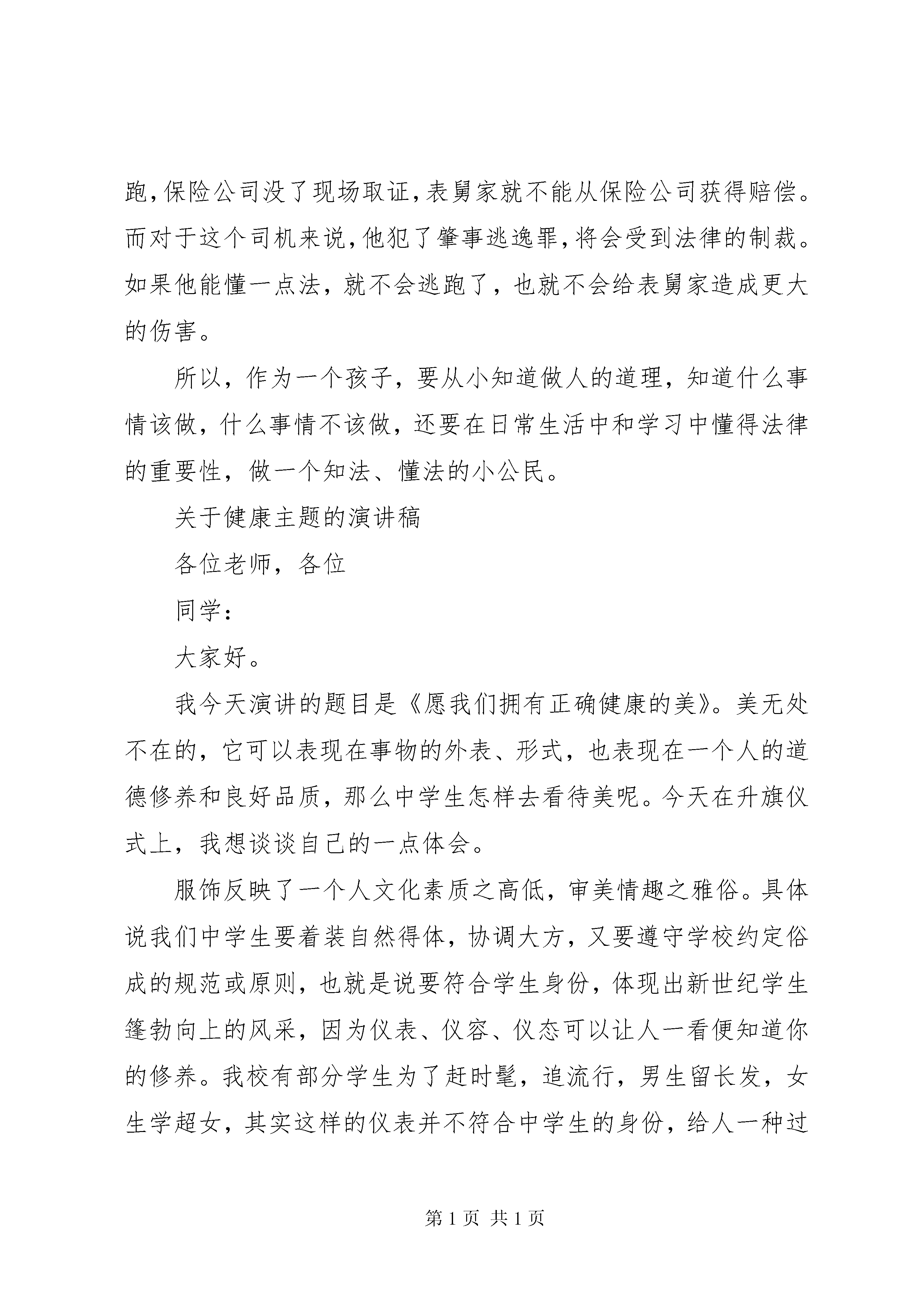 跑,保险公司没了现场取证,表舅家就不能从保险公司获得赔偿。而对于这个司机来说,他犯了肇事逃逸罪,将会受到法律的制裁。如果他能懂一点法，就不会逃跑了，也就不会给表舅家造成更大的伤害。

所以，作为一个孩子，要从小知道做人的道理，知道什么事情该做，什么事情不该做，还要在日常生活中和学习中懂得法律的重要性，做一个知法、懂法的小公民。

关于健康主题的演讲稿

各位老师，各位

同学：

大家好。

我今天演讲的题目是《愿我们拥有正确健康的美》。美无处不在的，它可以表现在事物的外表、形式，也表现在一个人的道德修养和良好品质，那么中学生怎样去看待美呢。今天在升旗仪式上，我想谈谈自己的一点体会。

服饰反映了一个人文化素质之高低，审美情趣之雅俗。具体说我们中学生要着装自然得体，协调大方，又要遵守学校约定俗成的规范或原则，也就是说要符合学生身份，体现出新世纪学生篷勃向上的风采，因为仪表、仪容、仪态可以让人一看便知道你的修养。我校有部分学生为了赶时髦，追流行，男生留长发，女生学超女，其实这样的仪表并不符合中学生的身份，给人一种过

第 1 页 共 1 页